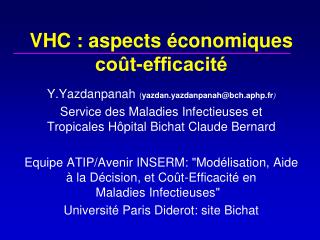 VHC : aspects économiques coût-efficacité

Y.Yazdanpanah (yazdan.yazdanpanah@bch.aphp.fr)
Service des Maladies Infectieuses et Tropicales Hôpital Bichat Claude Bernard

Equipe ATIP/Avenir INSERM: "Modélisation, Aide à la Décision, et Coût-Efficacité en Maladies Infectieuses"
Université Paris Diderot: site Bichat